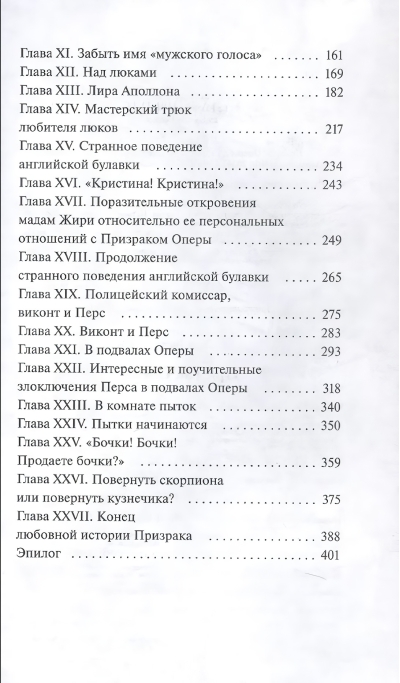 Глава XI. Забыть имя «мужского голоса» 161
Глава XII. Над люками 169
Глава XIII. Лира Аполлона 182
Глава XIV. Мастерский трюк любителя люков 217
Глава XV. Странное поведение английской булавки 234
Глава XVI. «Кристина! Кристина!» 243
Глава XVII. Поразительные откровения мадам Жири относительно ее персональных отношений с Призраком Оперы 249
Глава XVIII. Продолжение странного поведения английской булавки 265
Глава XIX. Полицейский комиссар, виконт и Перс 275
Глава XX. Виконт и Перс 283
Глава XXI. В подвалах Оперы 293
Глава XXII. Интересные и поучительные злоключения Перса в подвалах Оперы 318
Глава XXIII. В комнате пыток 340
Глава XXIV. Пытки начинаются 350
Глава XXV. «Бочки! Бочки! Продаете бочки?» 359
Глава XXVI. Повернуть скорпиона или повернуть кузнечика? 375
Глава XXVII. Конец любовной истории Призрака 388
Эпилог 401